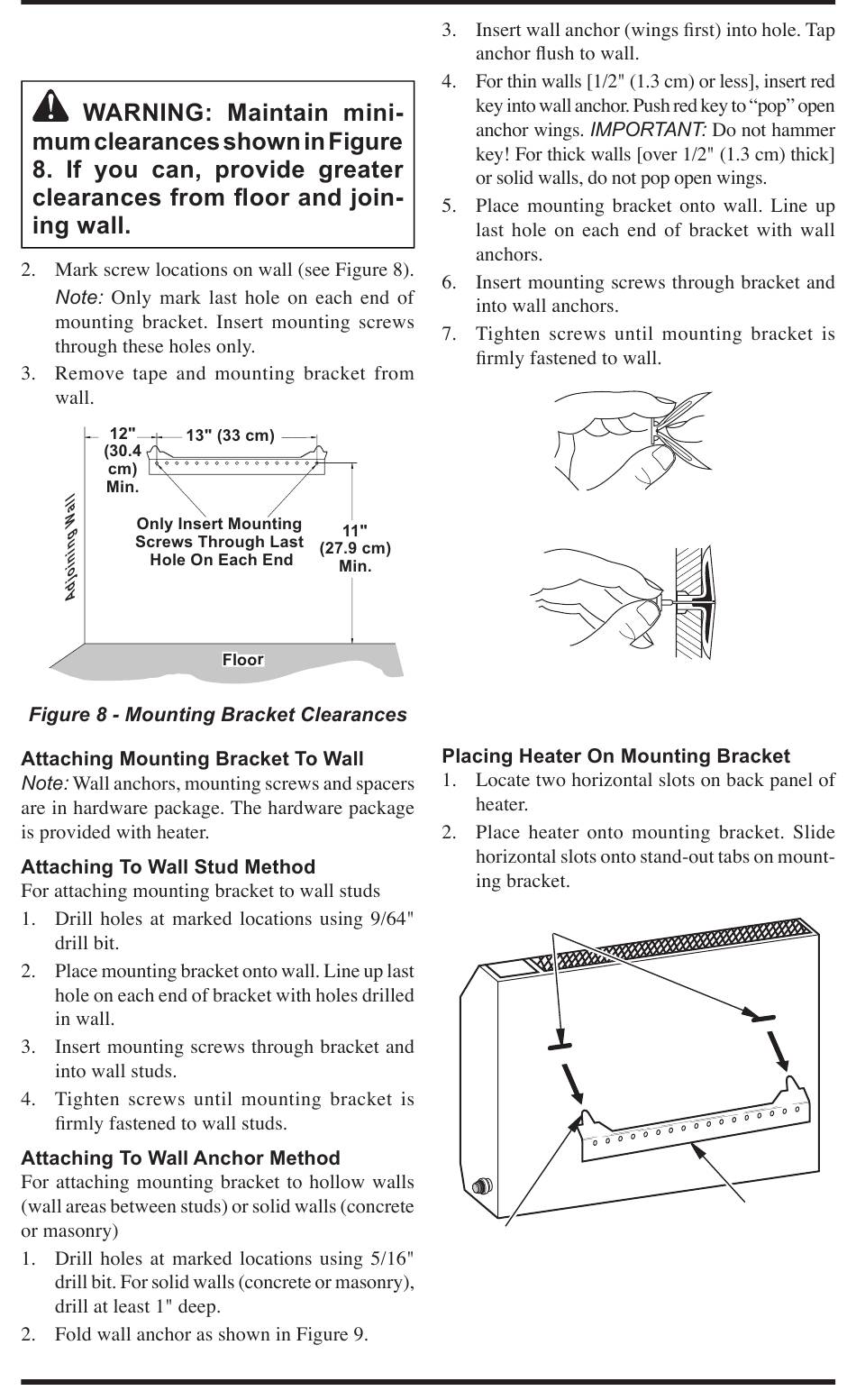 WARNING: Maintain minimum clearances shown in Figure 8. If you can, provide greater clearances from floor and joining wall.

2. Mark screw locations on wall (see Figure 8). Note: Only mark last hole on each end of mounting bracket. Insert mounting screws through these holes only.
3. Remove tape and mounting bracket from wall.

12" (30.4 cm) Min.
13" (33 cm)
Adjoining Wall
Only Insert Mounting Screws Through Last Hole On Each End
11" (27.9 cm) Min.
Floor

Figure 8 - Mounting Bracket Clearances

Attaching Mounting Bracket To Wall
Note: Wall anchors, mounting screws and spacers are in hardware package. The hardware package is provided with heater.

Attaching To Wall Stud Method
For attaching mounting bracket to wall studs
1. Drill holes at marked locations using 9/64" drill bit.
2. Place mounting bracket onto wall. Line up last hole on each end of bracket with holes drilled in wall.
3. Insert mounting screws through bracket and into wall studs.
4. Tighten screws until mounting bracket is firmly fastened to wall studs.

Attaching To Wall Anchor Method
For attaching mounting bracket to hollow walls (wall areas between studs) or solid walls (concrete or masonry)
1. Drill holes at marked locations using 5/16" drill bit. For solid walls (concrete or masonry), drill at least 1" deep.
2. Fold wall anchor as shown in Figure 9.

3. Insert wall anchor (wings first) into hole. Tap anchor flush to wall.
4. For thin walls [1/2" (1.3 cm) or less], insert red key into wall anchor. Push red key to “pop” open anchor wings. IMPORTANT: Do not hammer key! For thick walls [over 1/2" (1.3 cm) thick] or solid walls, do not pop open wings.
5. Place mounting bracket onto wall. Line up last hole on each end of bracket with wall anchors.
6. Insert mounting screws through bracket and into wall anchors.
7. Tighten screws until mounting bracket is firmly fastened to wall.

Placing Heater On Mounting Bracket
1. Locate two horizontal slots on back panel of heater.
2. Place heater onto mounting bracket. Slide horizontal slots onto stand-out tabs on mounting bracket.